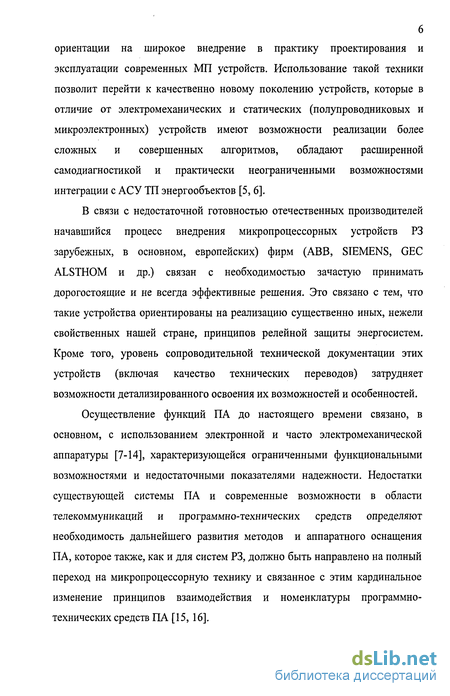 6

ориентации на широкое внедрение в практику проектирования и эксплуатации современных МП устройств. Использование такой техники позволит перейти к качественно новому поколению устройств, которые в отличие от электромеханических и статических (полупроводниковых и микроэлектронных) устройств имеют возможности реализации более сложных и совершенных алгоритмов, обладают расширенной самодиагностикой и практически неограниченными возможностями интеграции с АСУ ТП энергообъектов [5, 6].

В связи с недостаточной готовностью отечественных производителей начавшийся процесс внедрения микропроцессорных устройств РЗ зарубежных, в основном, европейских) фирм (ABB, SIEMENS, GEC ALSTHOM и др.) связан с необходимостью зачастую принимать дорогостоящие и не всегда эффективные решения. Это связано с тем, что такие устройства ориентированы на реализацию существенно иных, нежели свойственных нашей стране, принципов релейной защиты энергосистем. Кроме того, уровень сопроводительной технической документации этих устройств (включая качество технических переводов) затрудняет возможности детализированного освоения их возможностей и особенностей.

Осуществление функций ПА до настоящего времени связано, в основном, с использованием электронной и часто электромеханической аппаратуры [7-14], характеризующейся ограниченными функциональными возможностями и недостаточными показателями надежности. Недостатки существующей системы ПА и современные возможности в области телекоммуникаций и программно-технических средств определяют необходимость дальнейшего развития методов и аппаратного оснащения ПА, которое также, как и для систем РЗ, должно быть направлено на полный переход на микропроцессорную технику и связанное с этим кардинальное изменение принципов взаимодействия и номенклатуры программно-технических средств ПА [15, 16].

dsLib.net
библиотека диссертаций